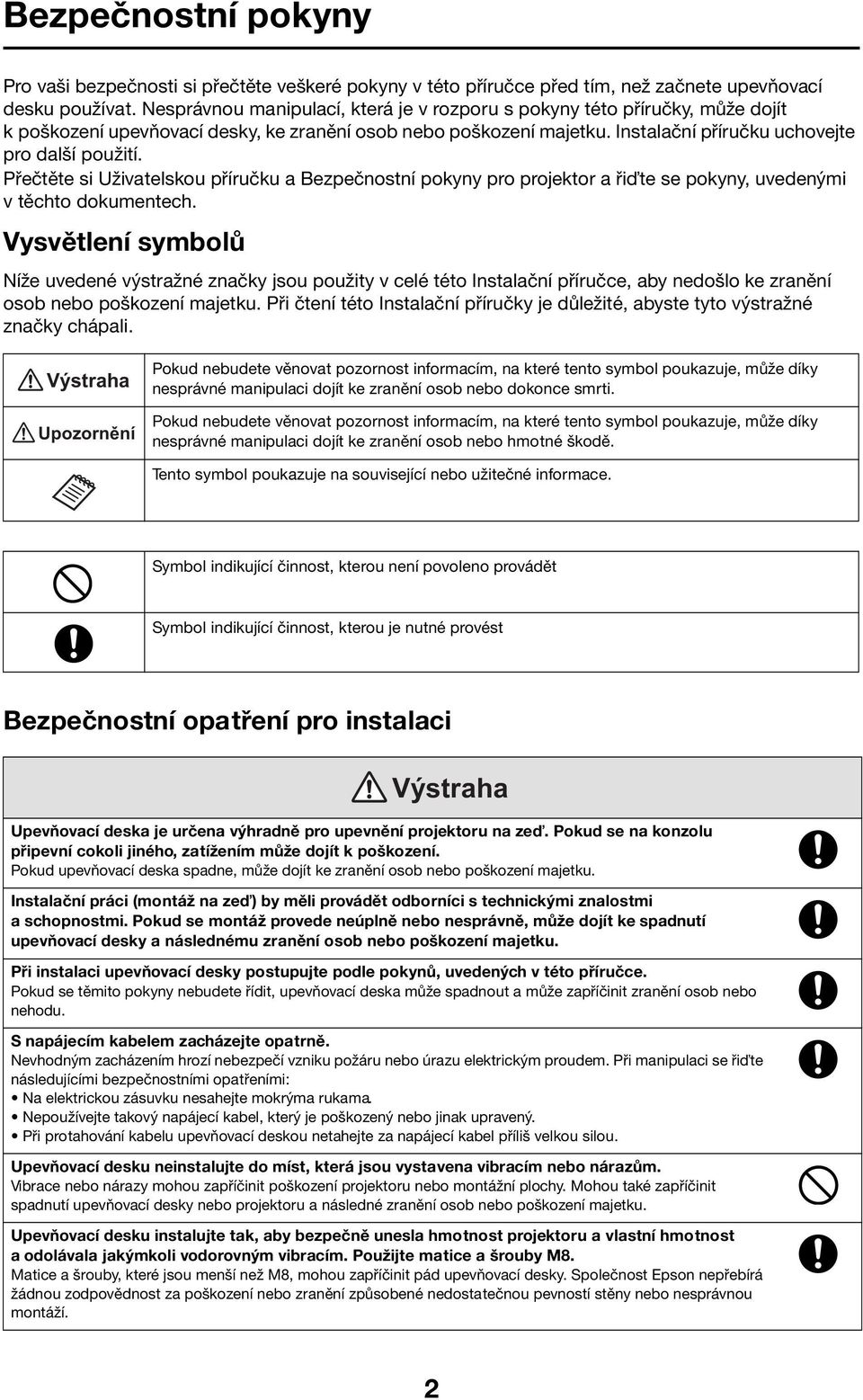 Bezpečnostní pokyny

Pro vaši bezpečnosti si přečtěte veškeré pokyny v této příručce před tím, než začnete upevňovací desku používat. Nesprávnou manipulací, která je v rozporu s pokyny této příručky, může dojít k poškození upevňovací desky, ke zranění osob nebo poškození majetku. Instalační příručku uchovejte pro další použití.

Přečtěte si Uživatelskou příručku a Bezpečnostní pokyny pro projektor a řiďte se pokyny, uvedenými v těchto dokumentech.

Vysvětlení symbolů

Níže uvedené výstražné značky jsou použity v celé této Instalační příručce, aby nedošlo ke zranění osob nebo poškození majetku. Při čtení této Instalační příručky je důležité, abyste tyto výstražné značky chápali.

| | |
|---|---|
| Výstraha | Pokud nebudete věnovat pozornost informacím, na které tento symbol poukazuje, může díky nesprávné manipulaci dojít ke zranění osob nebo dokonce smrti. |
| Upozornění | Pokud nebudete věnovat pozornost informacím, na které tento symbol poukazuje, může díky nesprávné manipulaci dojít ke zranění osob nebo hmotné škodě. |
| | Tento symbol poukazuje na související nebo užitečné informace. |

| | |
|---|---|
| | Symbol indikující činnost, kterou není povoleno provádět |
| | Symbol indikující činnost, kterou je nutné provést |

Bezpečnostní opatření pro instalaci

Výstraha

Upevňovací deska je určena výhradně pro upevnění projektoru na zeď. Pokud se na konzolu připevní cokoli jiného, zatížením může dojít k poškození.
Pokud upevňovací deska spadne, může dojít ke zranění osob nebo poškození majetku.

Instalační práci (montáž na zeď) by měli provádět odborníci s technickými znalostmi a schopnostmi. Pokud se montáž provede neúplně nebo nesprávně, může dojít ke spadnutí upevňovací desky a následnému zranění osob nebo poškození majetku.

Při instalaci upevňovací desky postupujte podle pokynů, uvedených v této příručce.
Pokud se těmito pokyny nebudete řídit, upevňovací deska může spadnout a může zapříčinit zranění osob nebo nehodu.

S napájecím kabelem zacházejte opatrně.
Nevhodným zacházením hrozí nebezpečí vzniku požáru nebo úrazu elektrickým proudem. Při manipulaci se řiďte následujícími bezpečnostními opatřeními:
• Na elektrickou zásuvku nesahejte mokrýma rukama.
• Nepoužívejte takový napájecí kabel, který je poškozený nebo jinak upravený.
• Při protahování kabelu upevňovací deskou netahejte za napájecí kabel příliš velkou silou.

Upevňovací desku neinstalujte do míst, která jsou vystavena vibracím nebo nárazům.
Vibrace nebo nárazy mohou zapříčinit poškození projektoru nebo montážní plochy. Mohou také zapříčinit spadnutí upevňovací desky nebo projektoru a následné zranění osob nebo poškození majetku.

Upevňovací desku instalujte tak, aby bezpečně unesla hmotnost projektoru a vlastní hmotnost a odolávala jakýmkoli vodorovným vibracím. Použijte matice a šrouby M8.
Matice a šrouby, které jsou menší než M8, mohou zapříčinit pád upevňovací desky. Společnost Epson nepřebírá žádnou zodpovědnost za poškození nebo zranění způsobené nedostatečnou pevností stěny nebo nesprávnou montáží.

2